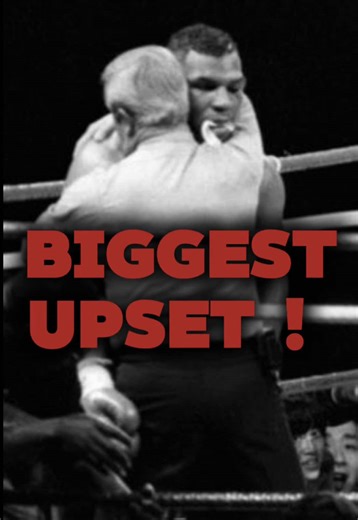 BIGGEST UPSET !